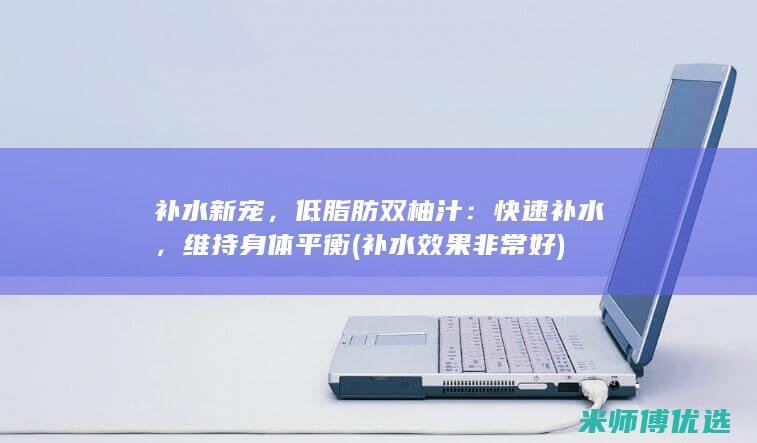 补水新宠，低脂肪双柚汁：快速补水，维持身体平衡(补水效果非常好)

米师傅优选